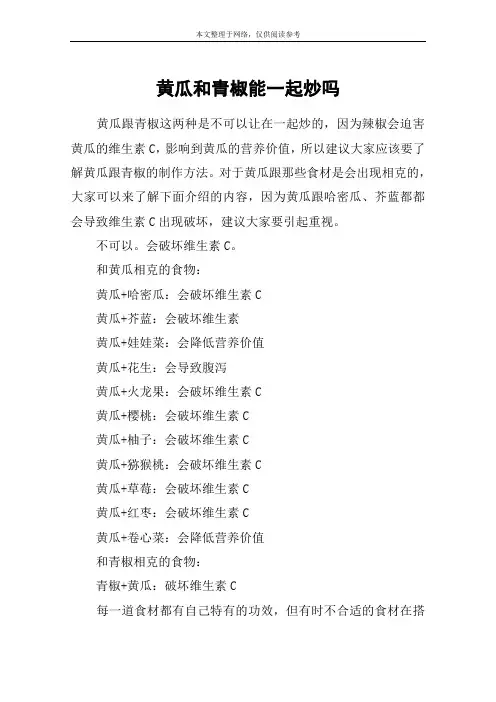 本文整理于网络，仅供阅读参考

黄瓜和青椒能一起炒吗

黄瓜跟青椒这两种是不可以让在一起炒的，因为辣椒会迫害黄瓜的维生素 C，影响到黄瓜的营养价值，所以建议大家应该要了解黄瓜跟青椒的制作方法。对于黄瓜跟那些食材是会出现相克的，大家可以来了解下面介绍的内容，因为黄瓜跟哈密瓜、芥蓝都都会导致维生素 C 出现破坏，建议大家要引起重视。

不可以。会破坏维生素 C。

和黄瓜相克的食物：

黄瓜+哈密瓜：会破坏维生素 C

黄瓜+芥蓝：会破坏维生素

黄瓜+娃娃菜：会降低营养价值

黄瓜+花生：会导致腹泻

黄瓜+火龙果：会破坏维生素 C

黄瓜+樱桃：会破坏维生素 C

黄瓜+柚子：会破坏维生素 C

黄瓜+猕猴桃：会破坏维生素 C

黄瓜+草莓：会破坏维生素 C

黄瓜+红枣：会破坏维生素 C

黄瓜+卷心菜：会降低营养价值

和青椒相克的食物：

青椒+黄瓜：破坏维生素 C

每一道食材都有自己特有的功效，但有时不合适的食材在搭